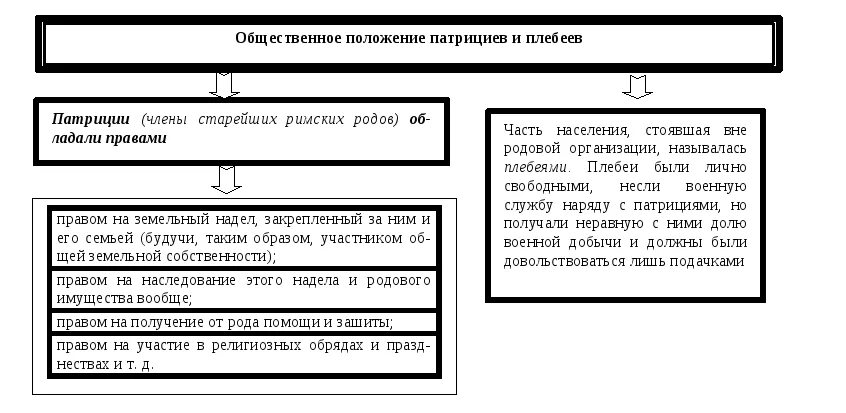 Общественное положение патрициев и плебеев

Патриции (члены старейших римских родов) обладали правами

правом на земельный надел, закрепленный за ним и его семьей (будучи, таким образом, участником общей земельной собственности);

правом на наследование этого надела и родового имущества вообще;

правом на получение от рода помощи и зашиты;

правом на участие в религиозных обрядах и празднествах и т. д.

Часть населения, стоявшая вне родовой организации, называлась плебеями. Плебеи были лично свободными, несли военную службу наряду с патрициями, но получали неравную с ними долю военной добычи и должны были довольствоваться лишь подачками